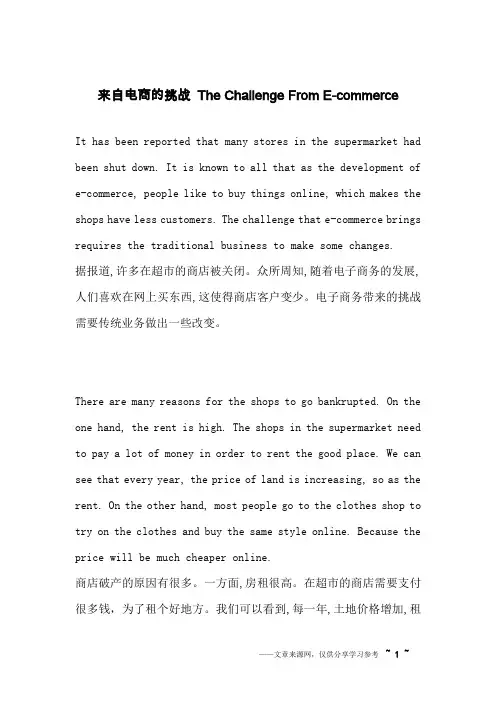 来自电商的挑战 The Challenge From E-commerce

It has been reported that many stores in the supermarket had been shut down. It is known to all that as the development of e-commerce, people like to buy things online, which makes the shops have less customers. The challenge that e-commerce brings requires the traditional business to make some changes.
据报道,许多在超市的商店被关闭。众所周知,随着电子商务的发展,人们喜欢在网上买东西,这使得商店客户变少。电子商务带来的挑战需要传统业务做出一些改变。

There are many reasons for the shops to go bankrupted. On the one hand, the rent is high. The shops in the supermarket need to pay a lot of money in order to rent the good place. We can see that every year, the price of land is increasing, so as the rent. On the other hand, most people go to the clothes shop to try on the clothes and buy the same style online. Because the price will be much cheaper online.
商店破产的原因有很多。一方面,房租很高。在超市的商店需要支付很多钱,为了租个好地方。我们可以看到,每一年,土地价格增加,租

——文章来源网,仅供分享学习参考 ~ 1 ~